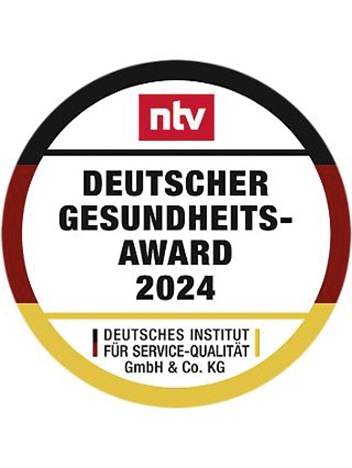 ntv

DEUTSCHER GESUNDHEITS-AWARD 2024

DEUTSCHES INSTITUT FÜR SERVICE-QUALITÄT GmbH & Co. KG